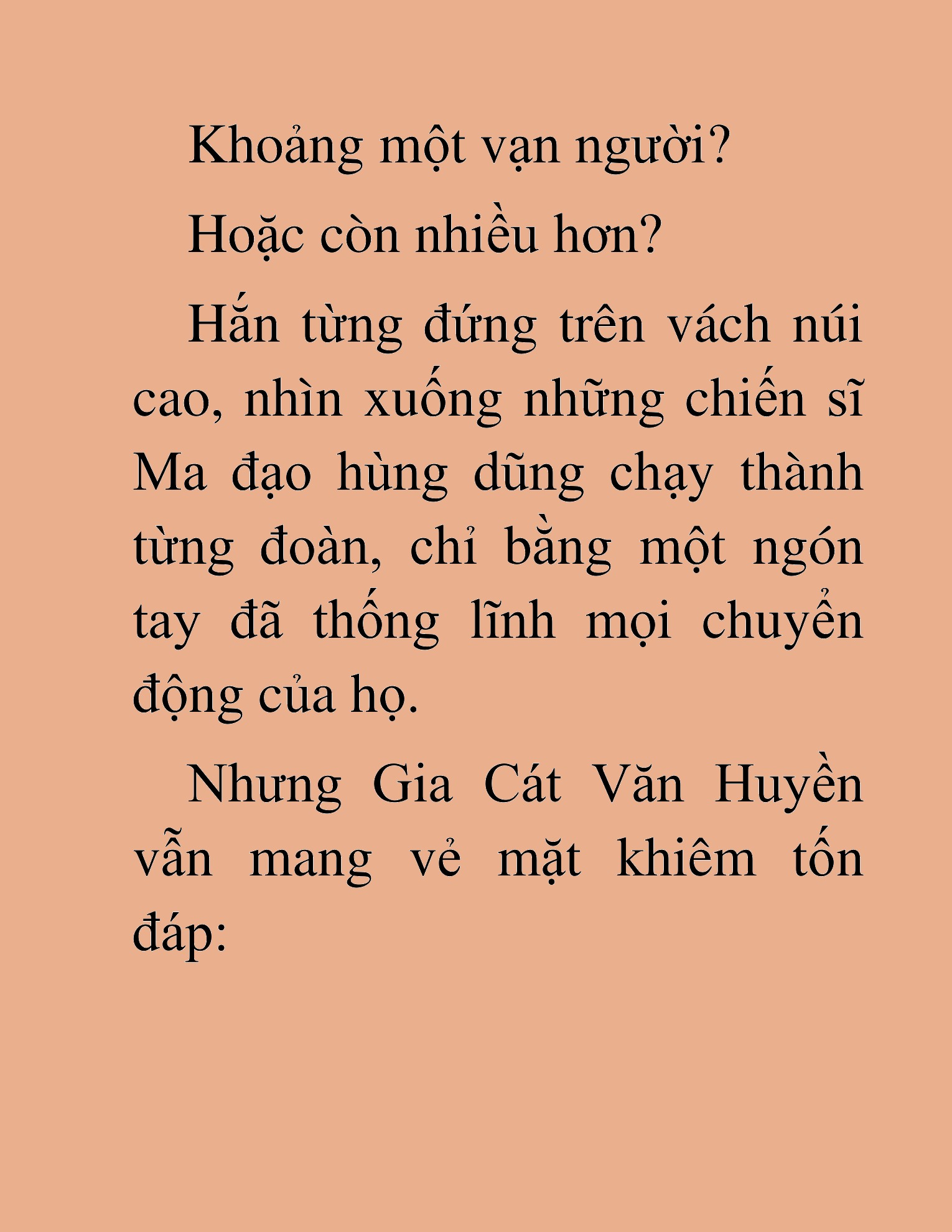 Khoảng một vạn người?

Hoặc còn nhiều hơn?

Hắn từng đứng trên vách núi cao, nhìn xuống những chiến sĩ Ma đạo hùng dũng chạy thành từng đoàn, chỉ bằng một ngón tay đã thống lĩnh mọi chuyển động của họ.

Nhưng Gia Cát Văn Huyền vẫn mang vẻ mặt khiêm tốn đáp: